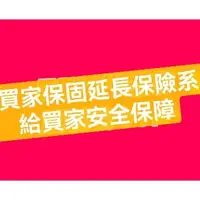 買家保固延長保險系
給買家安全保障